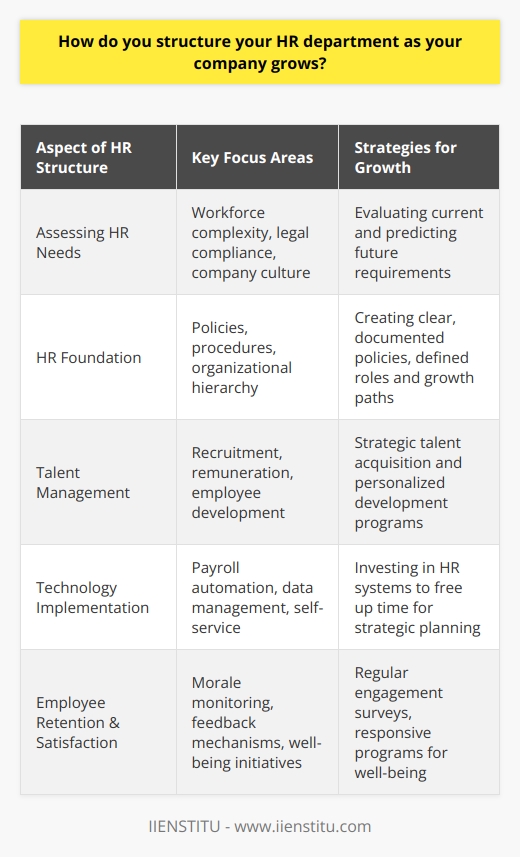 How do you structure your HR department as your company grows?

| Aspect of HR Structure | Key Focus Areas | Strategies for Growth |
|---|---|---|
| Assessing HR Needs | Workforce complexity, legal compliance, company culture | Evaluating current and predicting future requirements |
| HR Foundation | Policies, procedures, organizational hierarchy | Creating clear, documented policies, defined roles and growth paths |
| Talent Management | Recruitment, remuneration, employee development | Strategic talent acquisition and personalized development programs |
| Technology Implementation | Payroll automation, data management, self-service | Investing in HR systems to free up time for strategic planning |
| Employee Retention & Satisfaction | Morale monitoring, feedback mechanisms, well-being initiatives | Regular engagement surveys, responsive programs for well-being |

IIENSTITU - www.iienstitu.com